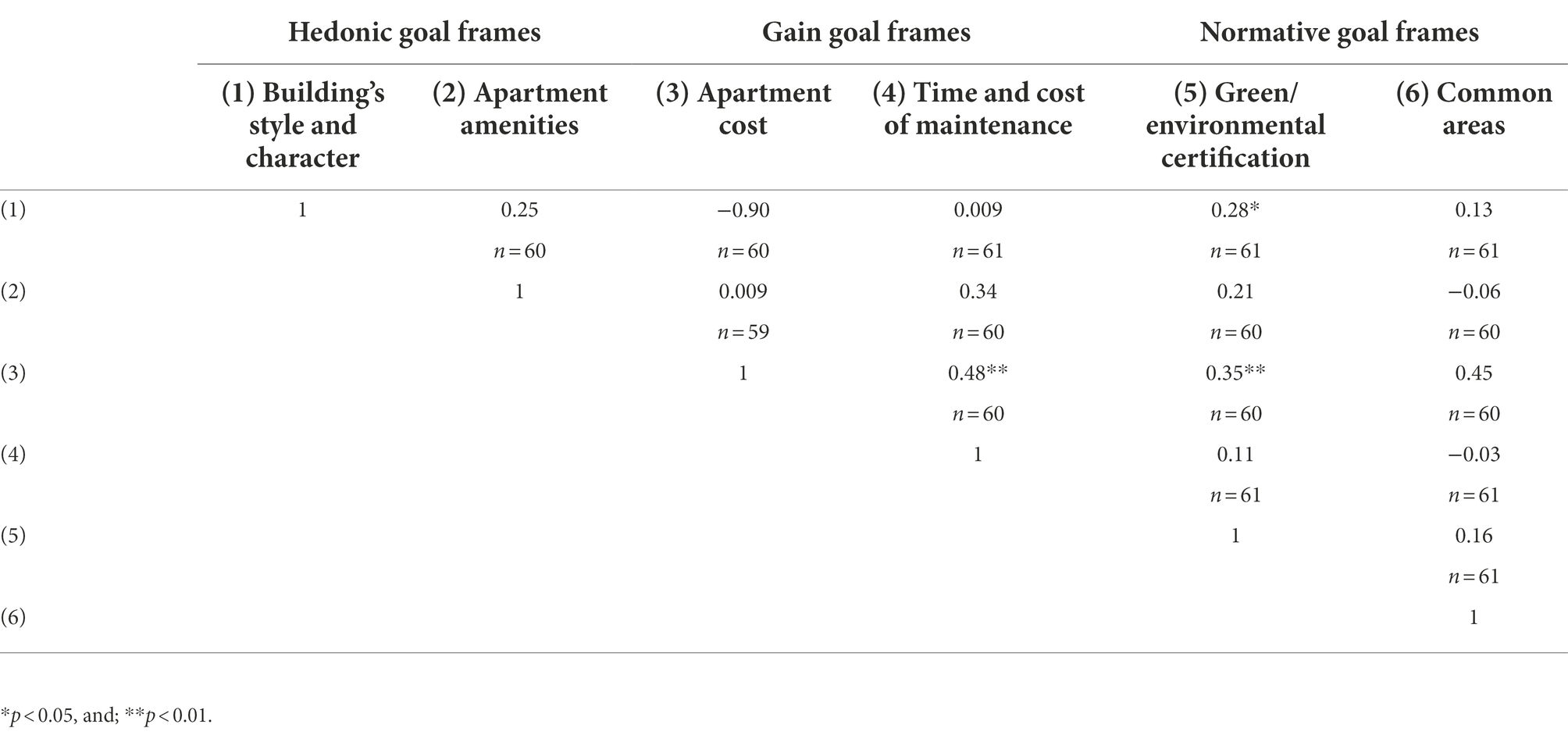 |  | Hedonic goal frames |  | Gain goal frames |  | Normative goal frames |  |
|---|---|---|---|---|---|---|
|  | (1) Building's style and character | (2) Apartment amenities | (3) Apartment cost | (4) Time and cost of maintenance | (5) Green/ environmental certification | (6) Common areas |
| (1) | 1 | 0.25 | −0.90 | 0.009 | 0.28* | 0.13 |
|  |  | $n=60$ | $n=60$ | $n=61$ | $n=61$ | $n=61$ |
| (2) |  | 1 | 0.009 | 0.34 | 0.21 | −0.06 |
|  |  |  | $n=59$ | $n=60$ | $n=60$ | $n=60$ |
| (3) |  |  | 1 | 0.48** | 0.35** | 0.45 |
|  |  |  |  | $n=60$ | $n=60$ | $n=60$ |
| (4) |  |  |  | 1 | 0.11 | −0.03 |
|  |  |  |  |  | $n=61$ | $n=61$ |
| (5) |  |  |  |  | 1 | 0.16 |
|  |  |  |  |  |  | $n=61$ |
| (6) |  |  |  |  |  | 1 |

*$p<0.05$, and; **$p<0.01$.